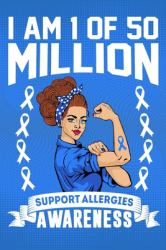 I AM 1 OF 50
MILLION

SUPPORT ALLERGIES
AWARENESS